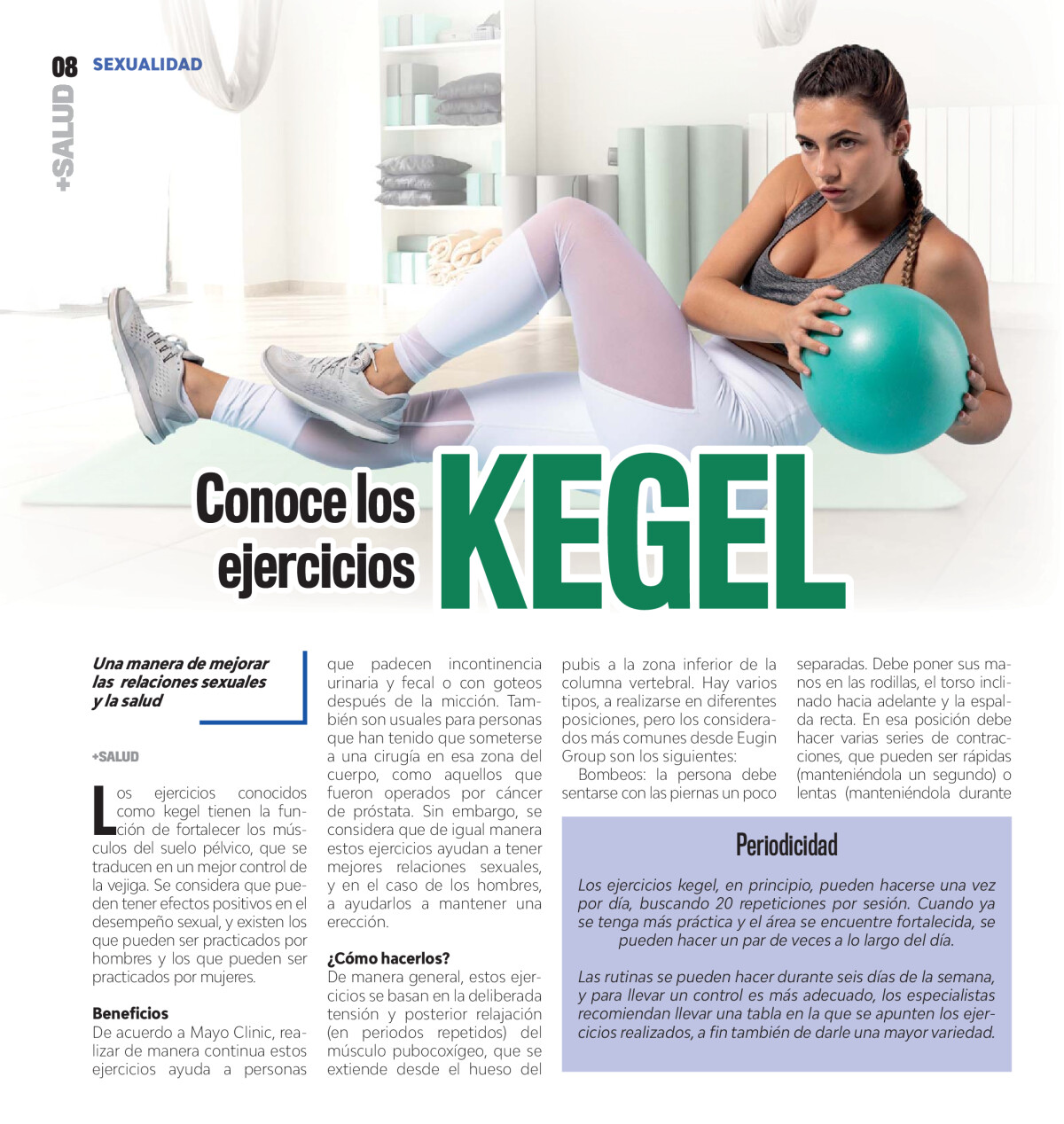 08 SEXUALIDAD

+SALUD

Conoce los ejercicios KEGEL

Una manera de mejorar las relaciones sexuales y la salud

+SALUD

Los ejercicios conocidos como kegel tienen la función de fortalecer los músculos del suelo pélvico, que se traducen en un mejor control de la vejiga. Se considera que pueden tener efectos positivos en el desempeño sexual, y existen los que pueden ser practicados por hombres y los que pueden ser practicados por mujeres.

Beneficios
De acuerdo a Mayo Clinic, realizar de manera continua estos ejercicios ayuda a personas que padecen incontinencia urinaria y fecal o con goteos después de la micción. También son usuales para personas que han tenido que someterse a una cirugía en esa zona del cuerpo, como aquellos que fueron operados por cáncer de próstata. Sin embargo, se considera que de igual manera estos ejercicios ayudan a tener mejores relaciones sexuales, y en el caso de los hombres, a ayudarlos a mantener una erección.

¿Cómo hacerlos?
De manera general, estos ejercicios se basan en la deliberada tensión y posterior relajación (en periodos repetidos) del músculo pubocoxígeo, que se extiende desde el hueso del pubis a la zona inferior de la columna vertebral. Hay varios tipos, a realizarse en diferentes posiciones, pero los considerados más comunes desde Eugin Group son los siguientes:

Bombeos: la persona debe sentarse con las piernas un poco separadas. Debe poner sus manos en las rodillas, el torso inclinado hacia adelante y la espalda recta. En esa posición debe hacer varias series de contracciones, que pueden ser rápidas (manteniéndola un segundo) o lentas (manteniéndola durante

Periodicidad

Los ejercicios kegel, en principio, pueden hacerse una vez por día, buscando 20 repeticiones por sesión. Cuando ya se tenga más práctica y el área se encuentre fortalecida, se pueden hacer un par de veces a lo largo del día.

Las rutinas se pueden hacer durante seis días de la semana, y para llevar un control es más adecuado, los especialistas recomiendan llevar una tabla en la que se apunten los ejercicios realizados, a fin también de darle una mayor variedad.